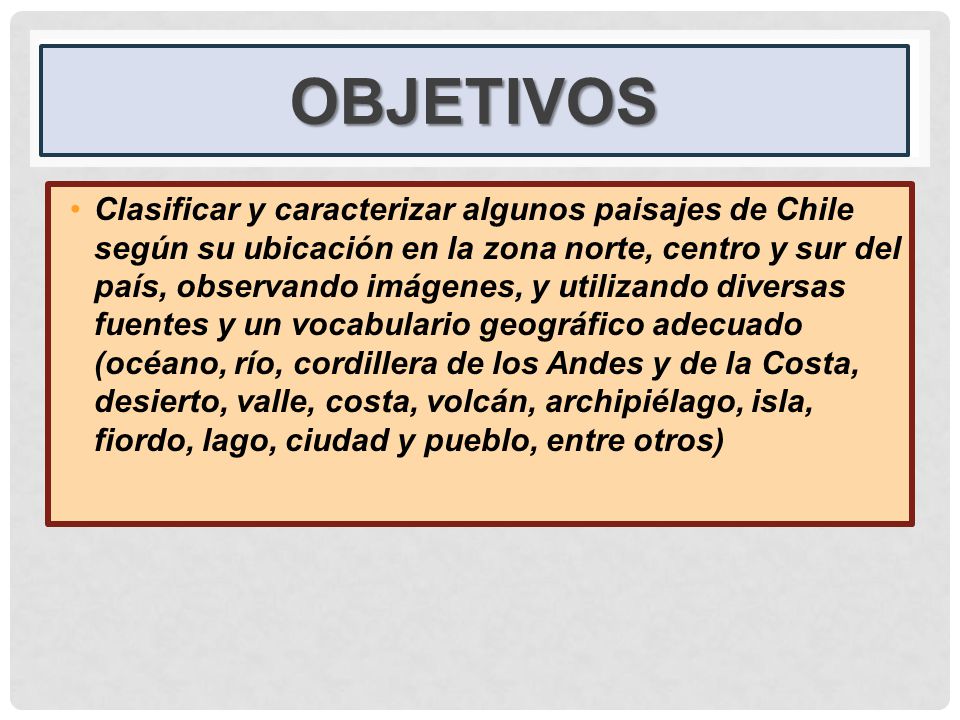 OBJETIVOS

• Clasificar y caracterizar algunos paisajes de Chile según su ubicación en la zona norte, centro y sur del país, observando imágenes, y utilizando diversas fuentes y un vocabulario geográfico adecuado (océano, río, cordillera de los Andes y de la Costa, desierto, valle, costa, volcán, archipiélago, isla, fiordo, lago, ciudad y pueblo, entre otros)